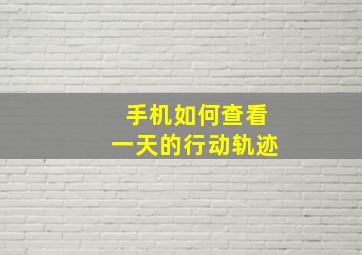 手机如何查看
一天的行动轨迹